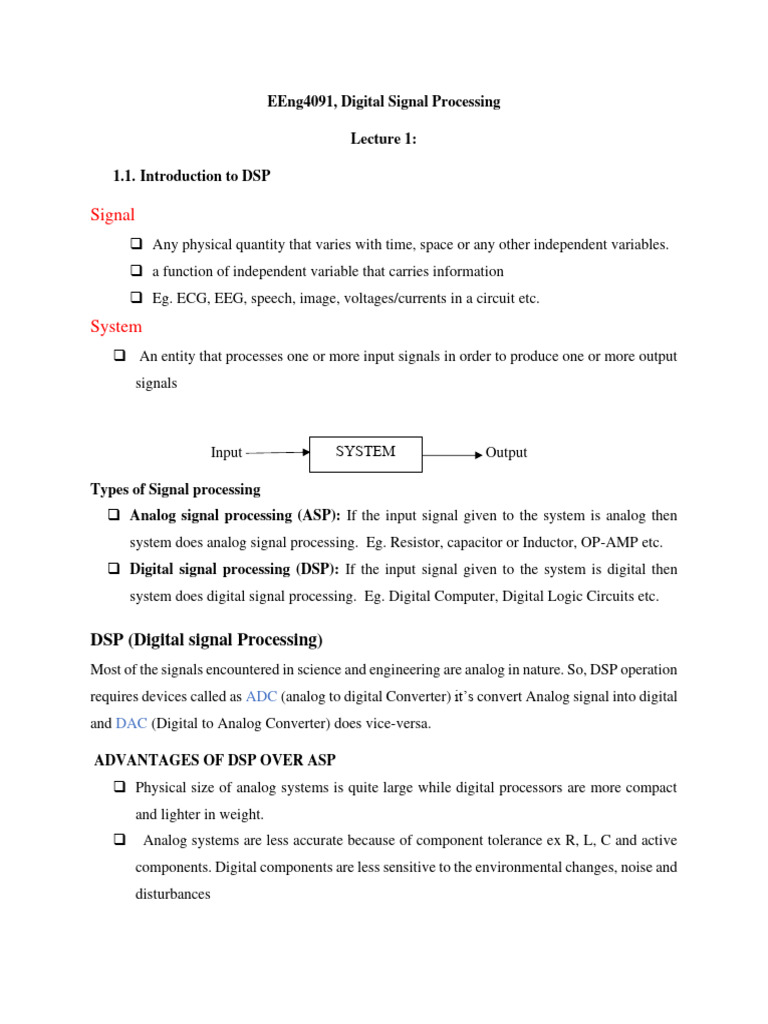 EEng4091, Digital Signal Processing

Lecture 1:

1.1. Introduction to DSP

Signal

❑ Any physical quantity that varies with time, space or any other independent variables.

❑ a function of independent variable that carries information

❑ Eg. ECG, EEG, speech, image, voltages/currents in a circuit etc.

System

❑ An entity that processes one or more input signals in order to produce one or more output signals

Input SYSTEM Output

Types of Signal processing

❑ Analog signal processing (ASP): If the input signal given to the system is analog then system does analog signal processing. Eg. Resistor, capacitor or Inductor, OP-AMP etc.

❑ Digital signal processing (DSP): If the input signal given to the system is digital then system does digital signal processing. Eg. Digital Computer, Digital Logic Circuits etc.

DSP (Digital signal Processing)

Most of the signals encountered in science and engineering are analog in nature. So, DSP operation requires devices called as ADC (analog to digital Converter) it's convert Analog signal into digital and DAC (Digital to Analog Converter) does vice-versa.

ADVANTAGES OF DSP OVER ASP

❑ Physical size of analog systems is quite large while digital processors are more compact and lighter in weight.

❑ Analog systems are less accurate because of component tolerance ex R, L, C and active components. Digital components are less sensitive to the environmental changes, noise and disturbances